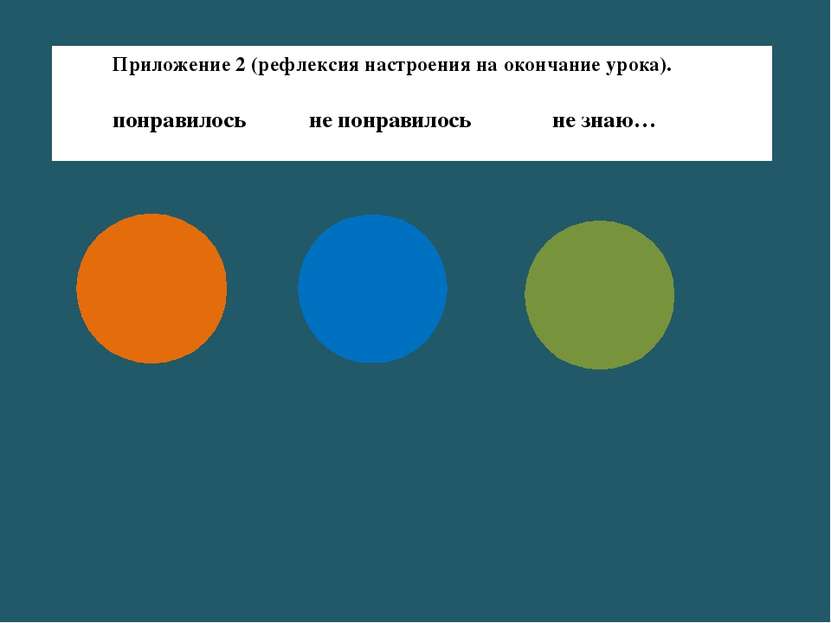 Приложение 2 (рефлексия настроения на окончание урока).

понравилось не понравилось не знаю…